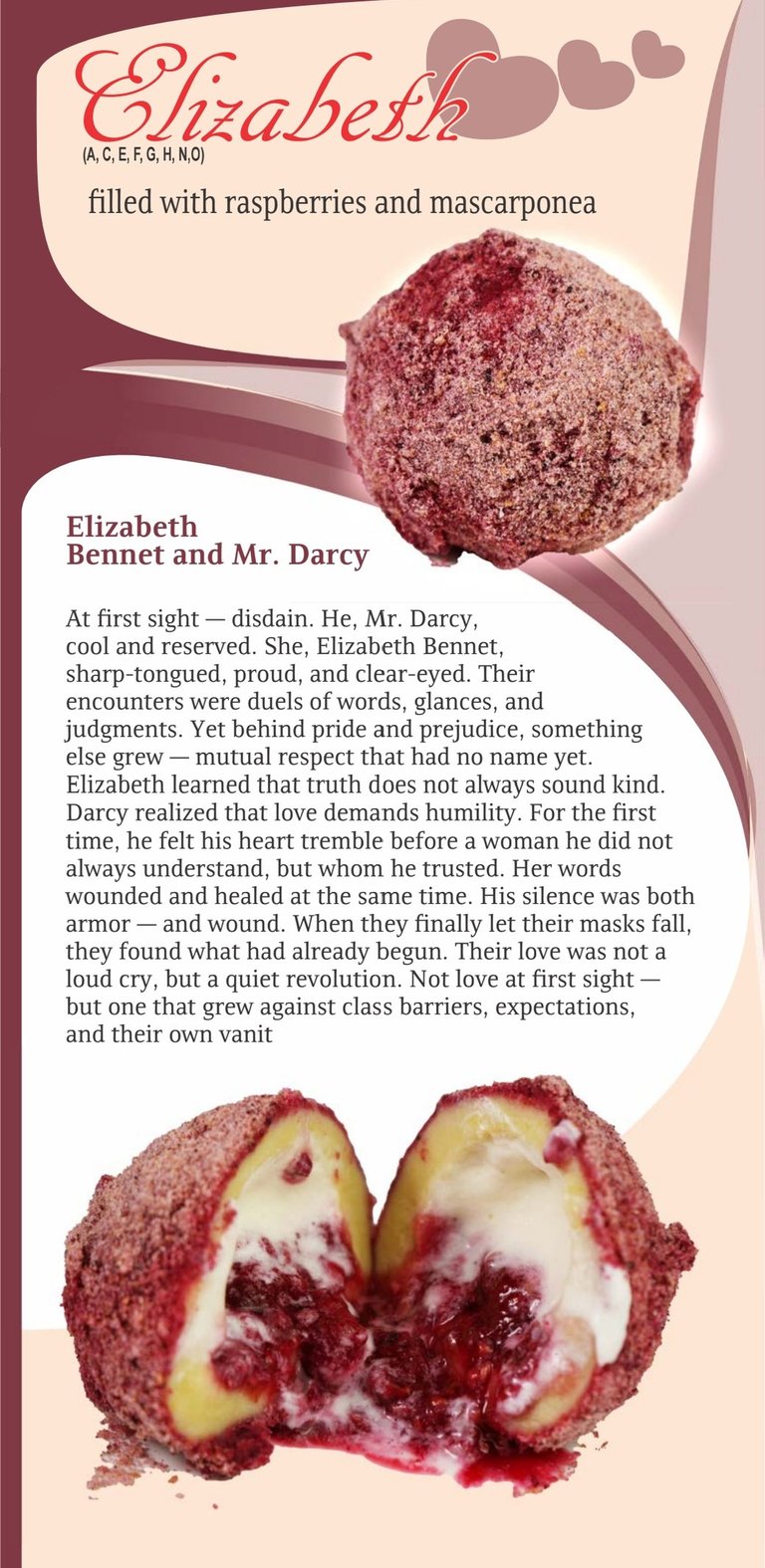 Elizabeth
(A, C, E, F, G, H, N,O)

filled with raspberries and mascarponea

Elizabeth
Bennet and Mr. Darcy

At first sight — disdain. He, Mr. Darcy, cool and reserved. She, Elizabeth Bennet, sharp-tongued, proud, and clear-eyed. Their encounters were duels of words, glances, and judgments. Yet behind pride and prejudice, something else grew — mutual respect that had no name yet. Elizabeth learned that truth does not always sound kind. Darcy realized that love demands humility. For the first time, he felt his heart tremble before a woman he did not always understand, but whom he trusted. Her words wounded and healed at the same time. His silence was both armor — and wound. When they finally let their masks fall, they found what had already begun. Their love was not a loud cry, but a quiet revolution. Not love at first sight — but one that grew against class barriers, expectations, and their own vanit